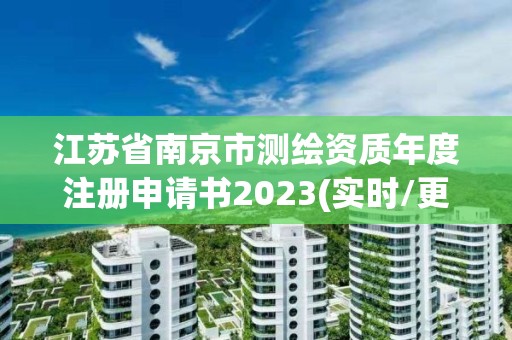 江苏省南京市测绘资质年度注册申请书2023(实时/更